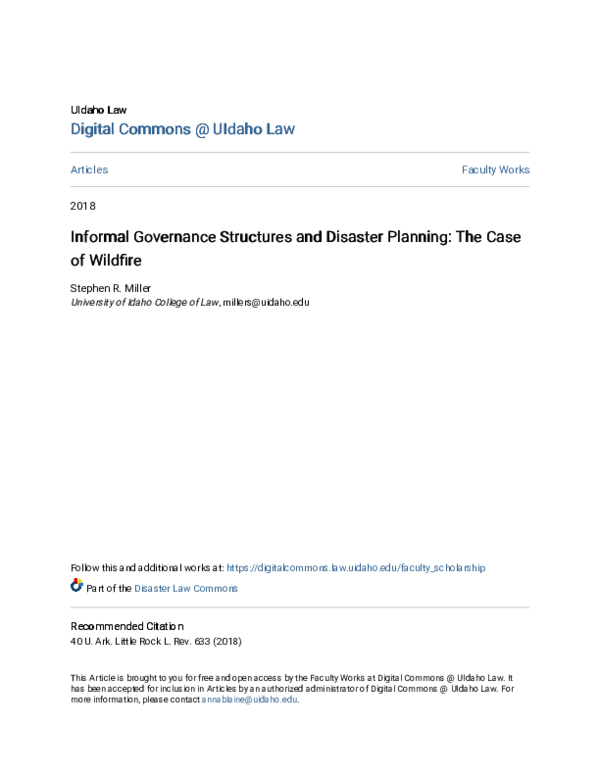 UIdaho Law
Digital Commons @ UIdaho Law

Articles

Faculty Works

2018

Informal Governance Structures and Disaster Planning: The Case of Wildfire

Stephen R. Miller
University of Idaho College of Law, millers@uidaho.edu

Follow this and additional works at: https://digitalcommons.law.uidaho.edu/faculty_scholarship

Part of the Disaster Law Commons

Recommended Citation
40 U. Ark. Little Rock L. Rev. 633 (2018)

This Article is brought to you for free and open access by the Faculty Works at Digital Commons @ UIdaho Law. It has been accepted for inclusion in Articles by an authorized administrator of Digital Commons @ UIdaho Law. For more information, please contact annablaine@uidaho.edu.